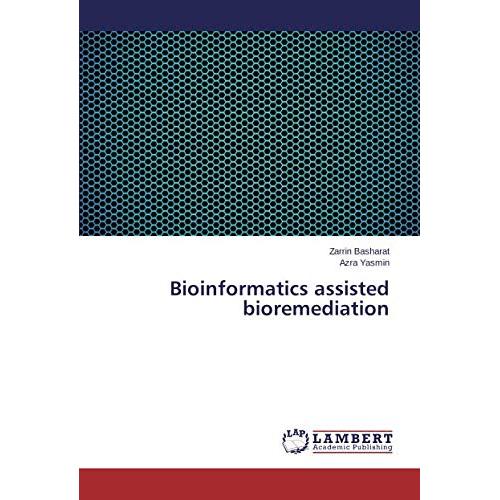 Zarrin Basharat
Azra Yasmin

Bioinformatics assisted bioremediation

LAP LAMBERT
Academic Publishing